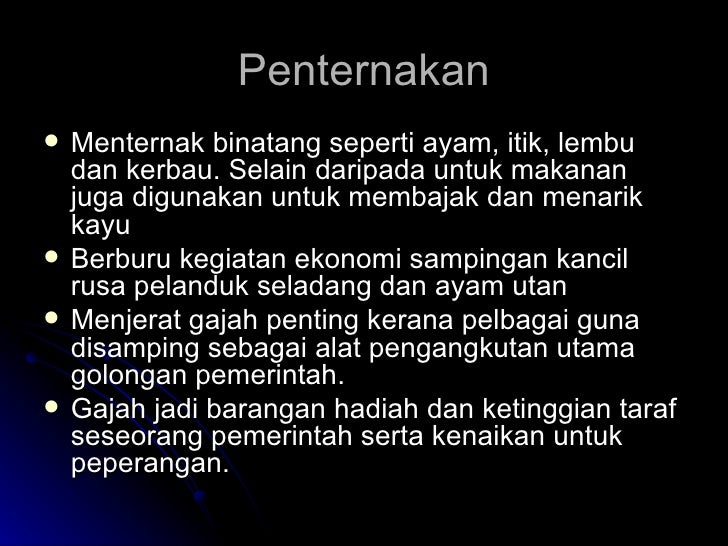 Penternakan

• Menternak binatang seperti ayam, itik, lembu dan kerbau. Selain daripada untuk makanan juga digunakan untuk membajak dan menarik kayu
• Berburu kegiatan ekonomi sampingan kancil rusa pelanduk seladang dan ayam utan
• Menjerat gajah penting kerana pelbagai guna disamping sebagai alat pengangkutan utama golongan pemerintah.
• Gajah jadi barangan hadiah dan ketinggian taraf seseorang pemerintah serta kenaikan untuk peperangan.